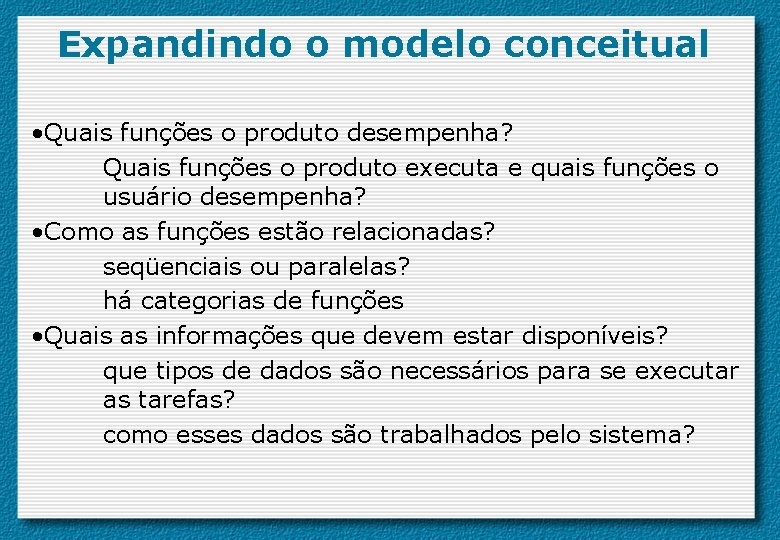 Expandindo o modelo conceitual

•Quais funções o produto desempenha?

Quais funções o produto executa e quais funções o usuário desempenha?

•Como as funções estão relacionadas?

seqüenciais ou paralelas?

há categorias de funções

•Quais as informações que devem estar disponíveis?

que tipos de dados são necessários para se executar as tarefas?

como esses dados são trabalhados pelo sistema?